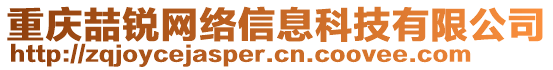 重庆喆锐网络信息科技有限公司
http://zqjoycejasper.cn.coovee.com